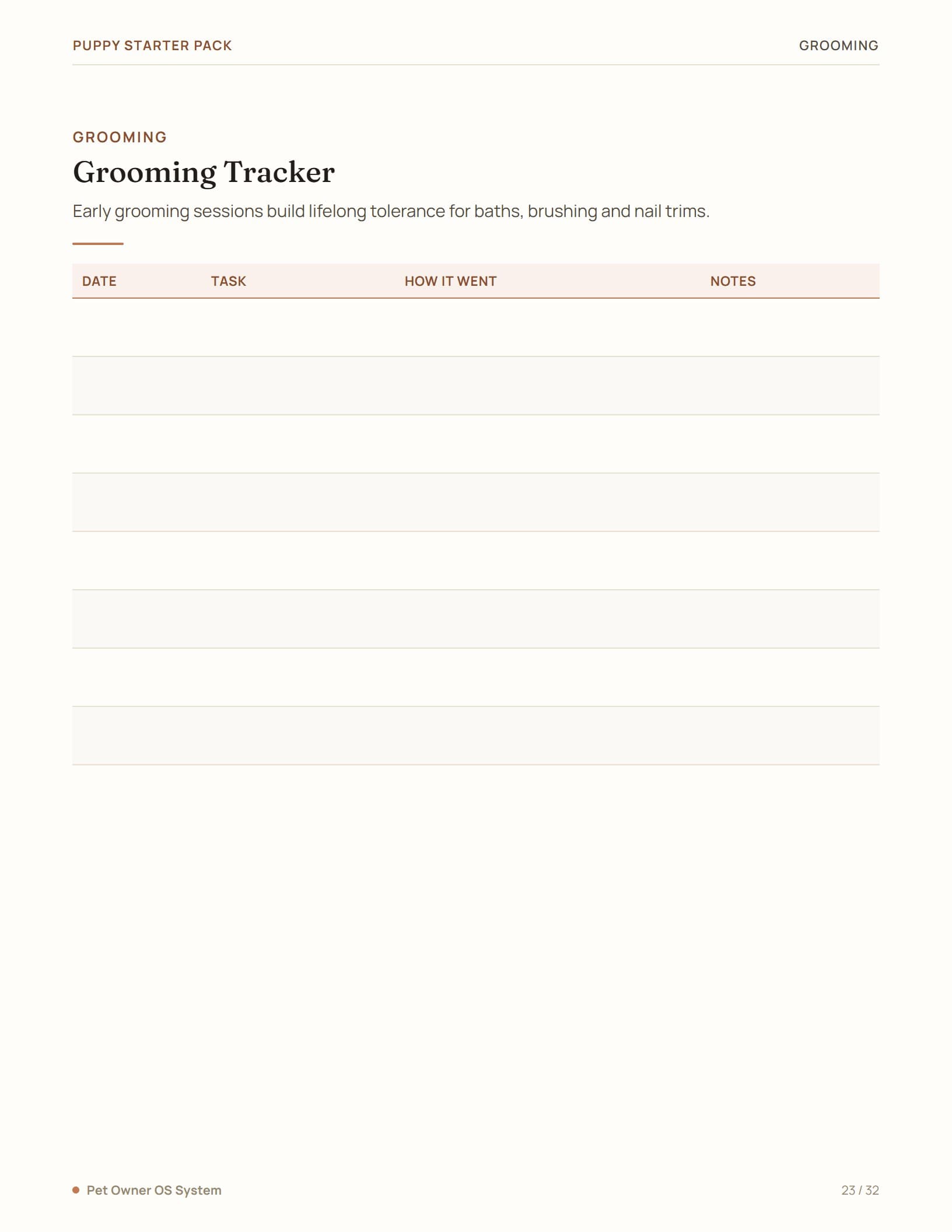 PUPPY STARTER PACK GROOMING

GROOMING

Grooming Tracker

Early grooming sessions build lifelong tolerance for baths, brushing and nail trims.

| DATE | TASK | HOW IT WENT | NOTES |
|---|---|---|---|
| | | | |
| | | | |
| | | | |
| | | | |
| | | | |
| | | | |
| | | | |
| | | | |

Pet Owner OS System 23 / 32